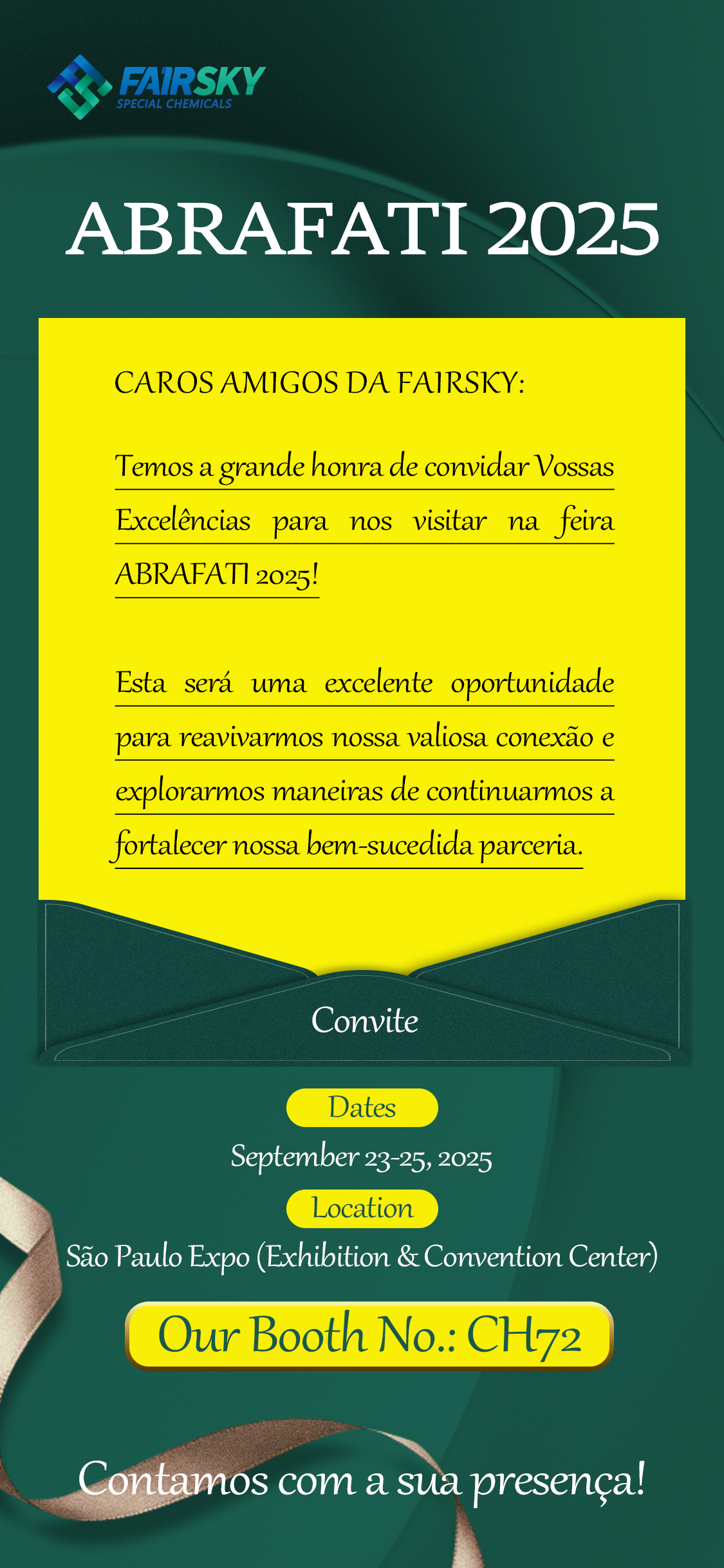 FAIRSKY
SPECIAL CHEMICALS

ABRAFATI 2025

CAROS AMIGOS DA FAIRSKY:

Temos a grande honra de convidar Vossas Excelências para nos visitar na feira ABRAFATI 2025!

Esta será uma excelente oportunidade para reavivarmos nossa valiosa conexão e explorarmos maneiras de continuarmos a fortalecer nossa bem-sucedida parceria.

Convite

Dates

September 23-25, 2025

Location

São Paulo Expo (Exhibition & Convention Center)

Our Booth No.: CH72

Contamos com a sua presença!